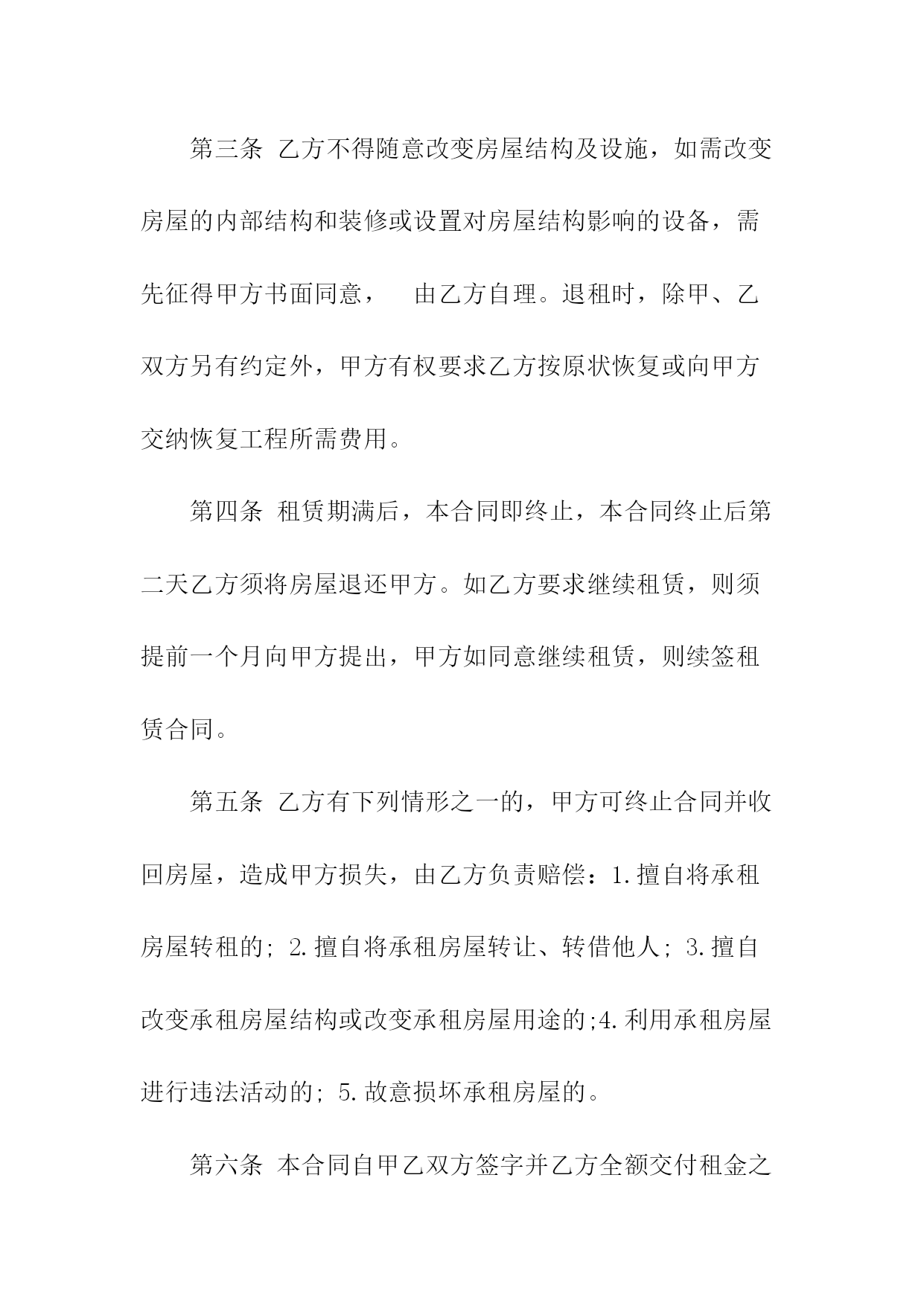 第三条 乙方不得随意改变房屋结构及设施，如需改变房屋的内部结构和装修或设置对房屋结构影响的设备，需先征得甲方书面同意， 由乙方自理。退租时，除甲、乙双方另有约定外，甲方有权要求乙方按原状恢复或向甲方交纳恢复工程所需费用。

第四条 租赁期满后，本合同即终止，本合同终止后第二天乙方须将房屋退还甲方。如乙方要求继续租赁，则须提前一个月向甲方提出，甲方如同意继续租赁，则续签租赁合同。

第五条 乙方有下列情形之一的，甲方可终止合同并收回房屋，造成甲方损失，由乙方负责赔偿：1.擅自将承租房屋转租的; 2.擅自将承租房屋转让、转借他人; 3.擅自改变承租房屋结构或改变承租房屋用途的;4.利用承租房屋进行违法活动的; 5.故意损坏承租房屋的。

第六条 本合同自甲乙双方签字并乙方全额交付租金之